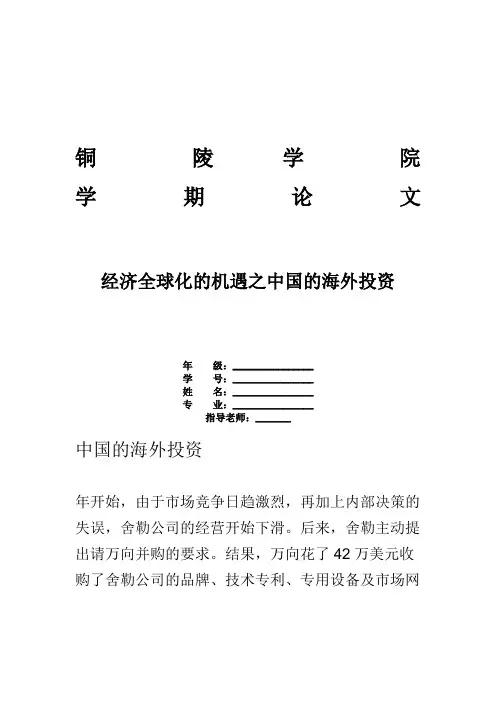 铜 陵 学 院
学 期 论 文

经济全球化的机遇之中国的海外投资

年 级：
学 号：
姓 名：
专 业：
指导老师：

中国的海外投资

年开始，由于市场竞争日趋激烈，再加上内部决策的失误，舍勒公司的经营开始下滑。后来，舍勒主动提出请万向并购的要求。结果，万向花了 42 万美元收购了舍勒公司的品牌、技术专利、专用设备及市场网